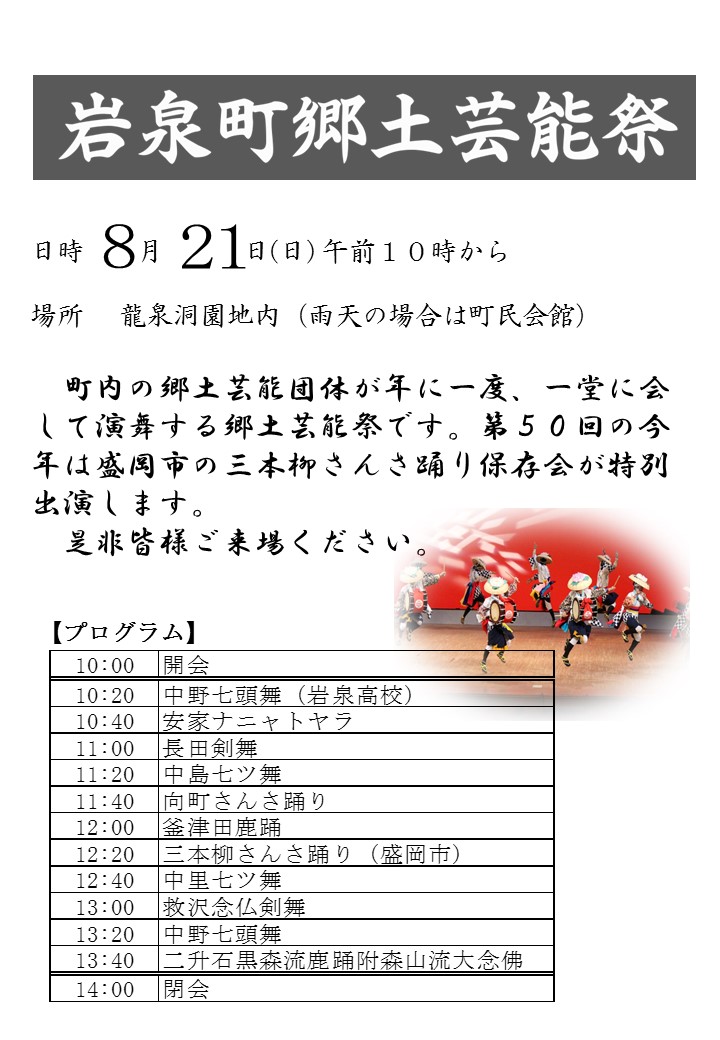 岩泉町郷土芸能祭

日時 8月 21日(日)午前１０時から

場所　龍泉洞園地内（雨天の場合は町民会館）

町内の郷土芸能団体が年に一度、一堂に会して演舞する郷土芸能祭です。第５０回の今年は盛岡市の三本柳さんさ踊り保存会が特別出演します。
是非皆様ご来場ください。

【プログラム】

| 10:00 | 開会 |
|---|---|
| 10:20 | 中野七頭舞（岩泉高校） |
| 10:40 | 安家ナニャトヤラ |
| 11:00 | 長田剣舞 |
| 11:20 | 中島七ツ舞 |
| 11:40 | 向町さんさ踊り |
| 12:00 | 釜津田鹿踊 |
| 12:20 | 三本柳さんさ踊り（盛岡市） |
| 12:40 | 中里七ツ舞 |
| 13:00 | 救沢念仏剣舞 |
| 13:20 | 中野七頭舞 |
| 13:40 | 二升石黒森流鹿踊附森山流大念佛 |
| 14:00 | 閉会 |